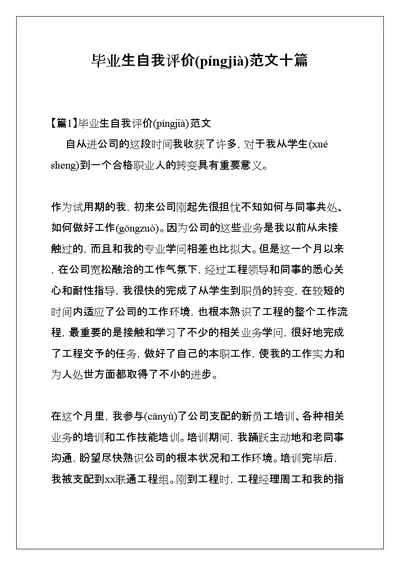 毕业生自我评价(píngjià)范文十篇

【篇1】毕业生自我评价(píngjià)范文

自从进公司的这段时间我收获了许多，对于我从学生(xué sheng)到一个合格职业人的转变具有重要意义。

作为试用期的我，初来公司刚起先很担忧不知如何与同事共处、如何做好工作(gōngzuò)。因为公司的这些业务是我以前从未接触过的，而且和我的专业学问相差也比拟大。但是这一个月以来，在公司宽松融洽的工作气氛下，经过工程领导和同事的悉心关心和耐性指导，我很快的完成了从学生到职员的转变，在较短的时间内适应了公司的工作环境，也根本熟识了工程的整个工作流程，最重要的是接触和学习了不少的相关业务学问，很好地完成了工程交予的任务，做好了自己的本职工作，使我的工作实力和为人处世方面都取得了不小的进步。

在这个月里，我参与(cānyù)了公司支配的新员工培训、各种相关业务的培训和工作技能培训。培训期间，我踊跃主动地和老同事沟通，盼望尽快熟识公司的根本状况和工作环境。培训完毕后，我被支配到xx联通工程组。刚到工程时，工程经理周工和我的指